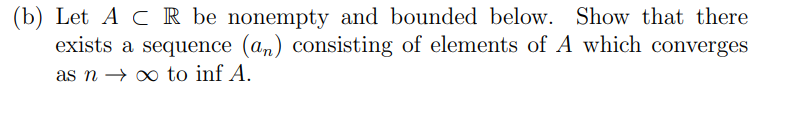 (b) Let $A \subset \mathbb{R}$ be nonempty and bounded below. Show that there exists a sequence $(a_n)$ consisting of elements of $A$ which converges as $n \to \infty$ to $\inf A$.